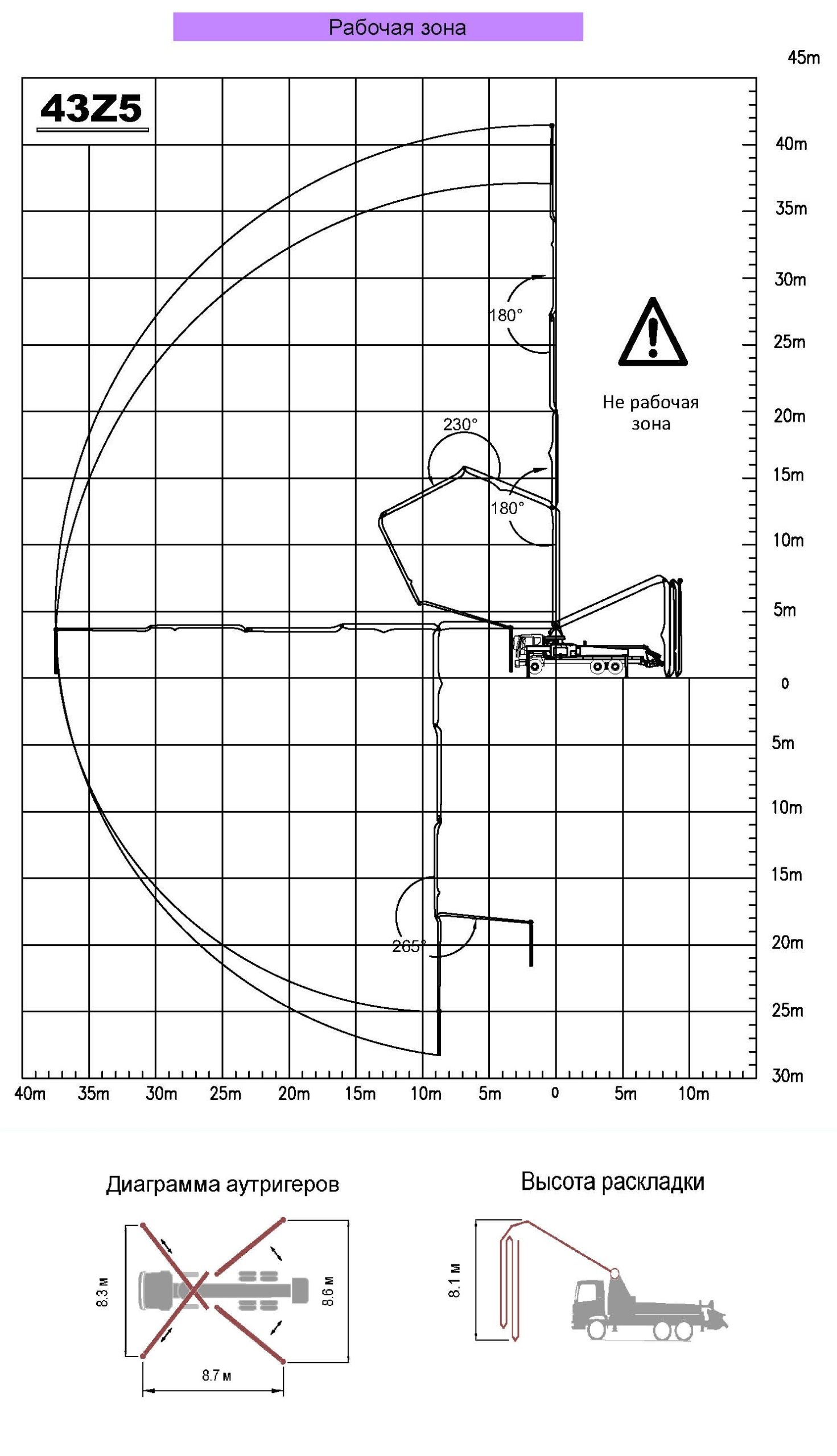 Рабочая зона

43Z5

45m
40m
35m
30m
25m
20m
15m
10m
5m
0
5m
10m
15m
20m
25m
30m

180°
230°
180°
265°

Не рабочая зона

40m 35m 30m 25m 20m 15m 10m 5m 0 5m 10m

Диаграмма аутригеров

8.3 м
8.6 м
8.7 м

Высота раскладки

8.1 м